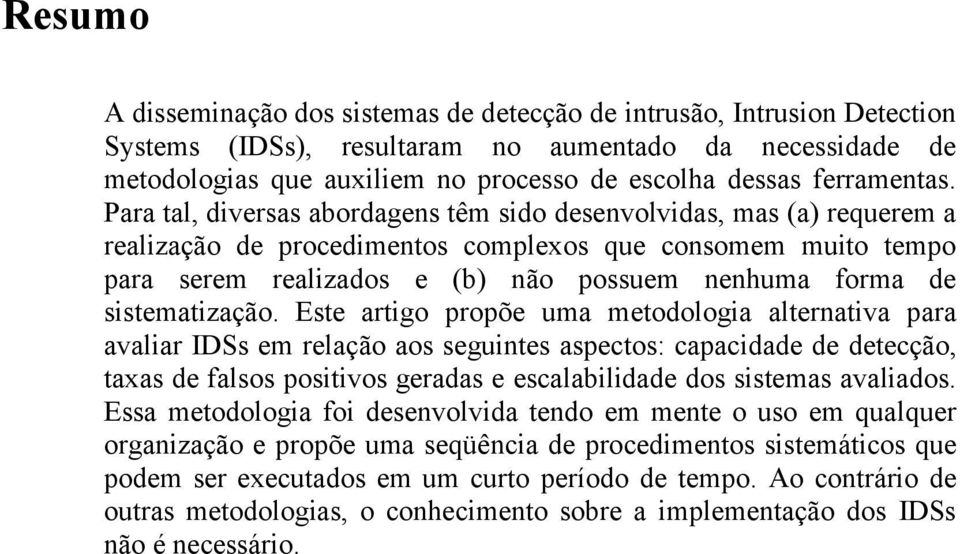 Resumo

A disseminação dos sistemas de detecção de intrusão, Intrusion Detection Systems (IDSs), resultaram no aumentado da necessidade de metodologias que auxiliem no processo de escolha dessas ferramentas. Para tal, diversas abordagens têm sido desenvolvidas, mas (a) requerem a realização de procedimentos complexos que consomem muito tempo para serem realizados e (b) não possuem nenhuma forma de sistematização. Este artigo propõe uma metodologia alternativa para avaliar IDSs em relação aos seguintes aspectos: capacidade de detecção, taxas de falsos positivos geradas e escalabilidade dos sistemas avaliados. Essa metodologia foi desenvolvida tendo em mente o uso em qualquer organização e propõe uma seqüência de procedimentos sistemáticos que podem ser executados em um curto período de tempo. Ao contrário de outras metodologias, o conhecimento sobre a implementação dos IDSs não é necessário.